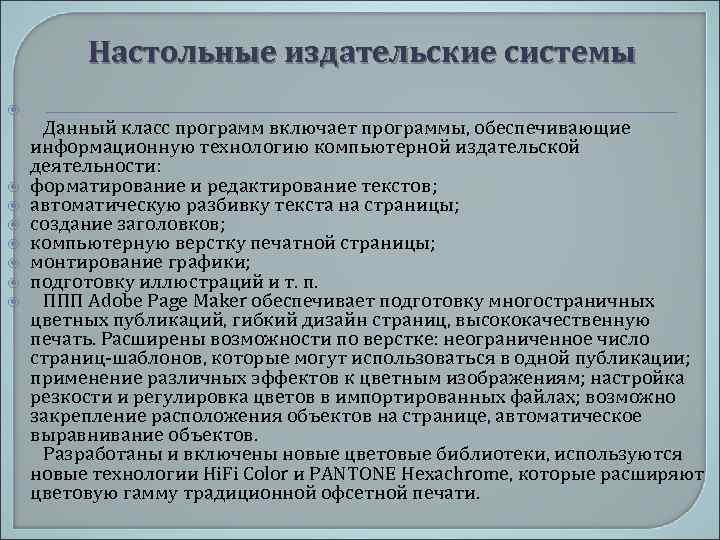 Настольные издательские системы

Данный класс программ включает программы, обеспечивающие информационную технологию компьютерной издательской деятельности:

форматирование и редактирование текстов;

автоматическую разбивку текста на страницы;

создание заголовков;

компьютерную верстку печатной страницы;

монтирование графики;

подготовку иллюстраций и т. п.

ППП Adobe Page Maker обеспечивает подготовку многостраничных цветных публикаций, гибкий дизайн страниц, высококачественную печать. Расширены возможности по верстке: неограниченное число страниц-шаблонов, которые могут использоваться в одной публикации; применение различных эффектов к цветным изображениям; настройка резкости и регулировка цветов в импортированных файлах; возможно закрепление расположения объектов на странице, автоматическое выравнивание объектов.

Разработаны и включены новые цветовые библиотеки, используются новые технологии HiFi Color и PANTONE Hexachrome, которые расширяют цветовую гамму традиционной офсетной печати.